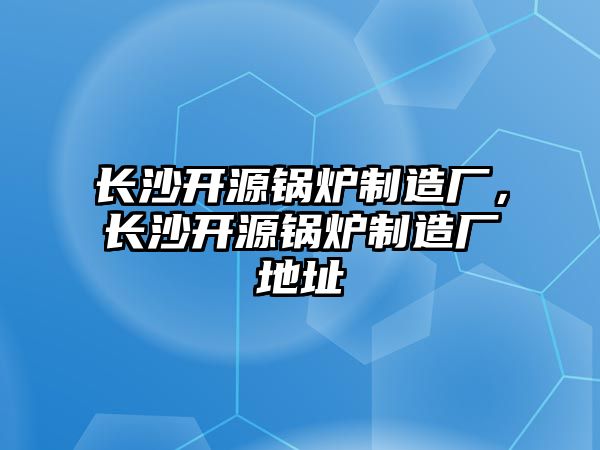 长沙开源锅炉制造厂，长沙开源锅炉制造厂地址